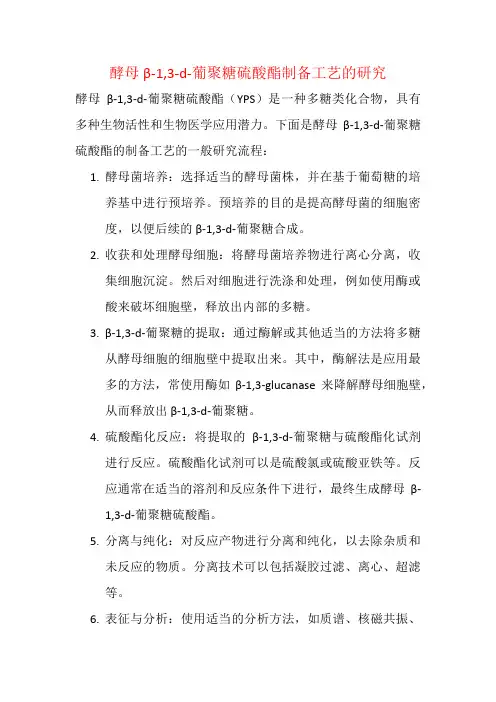 酵母 β-1,3-d-葡聚糖硫酸酯制备工艺的研究

酵母 β-1,3-d-葡聚糖硫酸酯（YPS）是一种多糖类化合物，具有多种生物活性和生物医学应用潜力。下面是酵母 β-1,3-d-葡聚糖硫酸酯的制备工艺的一般研究流程：

1. 酵母菌培养：选择适当的酵母菌株，并在基于葡萄糖的培养基中进行预培养。预培养的目的是提高酵母菌的细胞密度，以便后续的 β-1,3-d-葡聚糖合成。

2. 收获和处理酵母细胞：将酵母菌培养物进行离心分离，收集细胞沉淀。然后对细胞进行洗涤和处理，例如使用酶或酸来破坏细胞壁，释放出内部的多糖。

3. β-1,3-d-葡聚糖的提取：通过酶解或其他适当的方法将多糖从酵母细胞的细胞壁中提取出来。其中，酶解法是应用最多的方法，常使用酶如 β-1,3-glucanase 来降解酵母细胞壁，从而释放出 β-1,3-d-葡聚糖。

4. 硫酸酯化反应：将提取的 β-1,3-d-葡聚糖与硫酸酯化试剂进行反应。硫酸酯化试剂可以是硫酸氯或硫酸亚铁等。反应通常在适当的溶剂和反应条件下进行，最终生成酵母 β-1,3-d-葡聚糖硫酸酯。

5. 分离与纯化：对反应产物进行分离和纯化，以去除杂质和未反应的物质。分离技术可以包括凝胶过滤、离心、超滤等。

6. 表征与分析：使用适当的分析方法，如质谱、核磁共振、